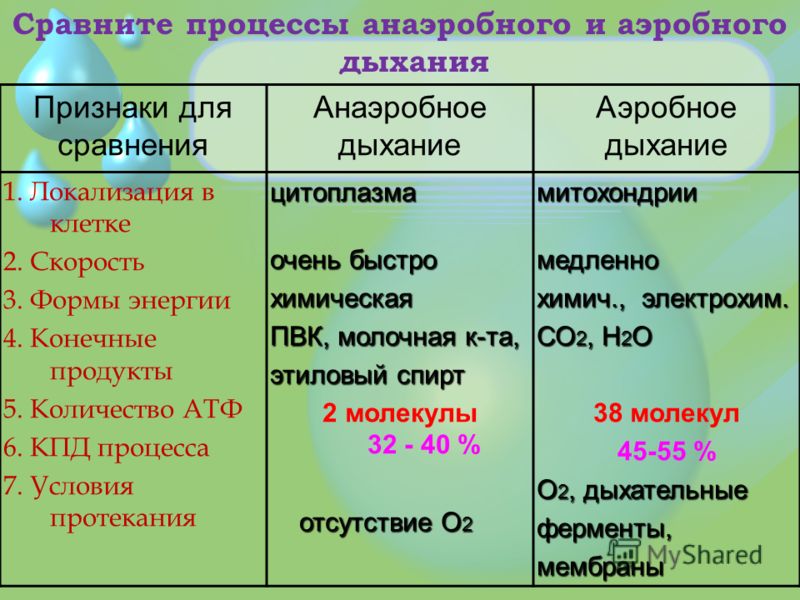 Сравните процессы анаэробного и аэробного дыхания

| Признаки для сравнения | Анаэробное дыхание | Аэробное дыхание |
|---|---|---|
| 1. Локализация в клетке | цитоплазма | митохондрии |
| 2. Скорость | очень быстро | медленно |
| 3. Формы энергии | химическая | химич., электрохим. |
| 4. Конечные продукты | ПВК, молочная к-та, этиловый спирт | $CO_2$, $H_2O$ |
| 5. Количество АТФ | 2 молекулы | 38 молекул |
| 6. КПД процесса | 32 - 40 % | 45-55 % |
| 7. Условия протекания | отсутствие $O_2$ | $O_2$, дыхательные ферменты, мембраны |

MyShared